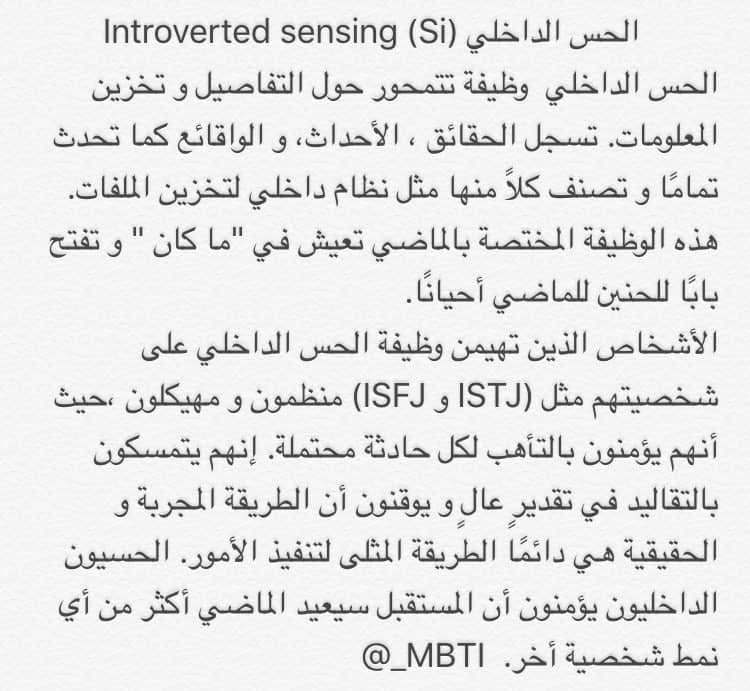 الحس الداخلي Introverted sensing (Si)

الحس الداخلي وظيفة تتمحور حول التفاصيل و تخزين المعلومات. تسجل الحقائق ، الأحداث، و الواقائع كما تحدث تمامًا و تصنف كلاً منها مثل نظام داخلي لتخزين الملفات. هذه الوظيفة المختصة بالماضي تعيش في "ما كان " و تفتح بابًا للحنين للماضي أحيانًا.

الأشخاص الذين تهيمن وظيفة الحس الداخلي على شخصيتهم مثل (ISTJ و ISFJ) منظمون و مهيكلون ،حيث أنهم يؤمنون بالتأهب لكل حادثة محتملة. إنهم يتمسكون بالتقاليد في تقديرٍ عالٍ و يوقنون أن الطريقة المجربة و الحقيقية هي دائمًا الطريقة المثلى لتنفيذ الأمور. الحسيون الداخليون يؤمنون أن المستقبل سيعيد الماضي أكثر من أي نمط شخصية أخر. @_MBTI